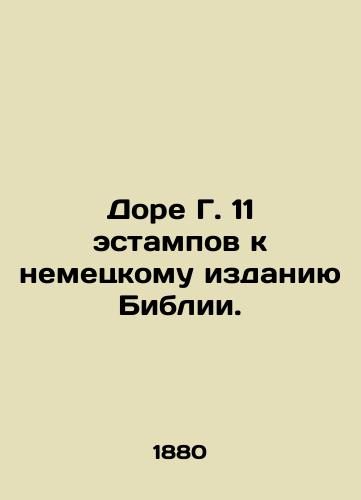 Доре Г. 11 эстампов к немецкому изданию Библии.

1880